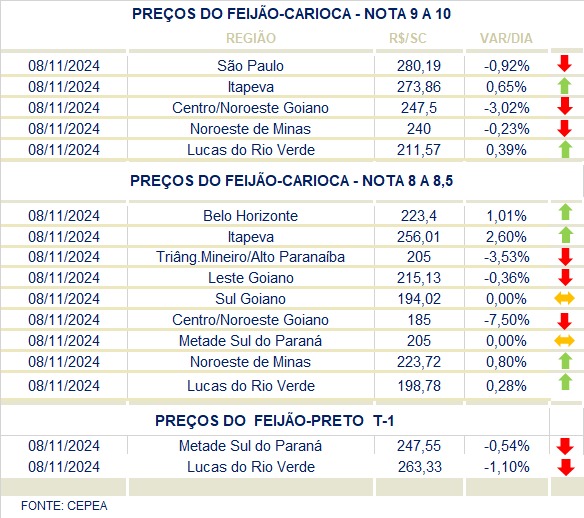 PREÇOS DO FEIJÃO-CARIOCA - NOTA 9 A 10

| | REGIÃO | R$/SC | VAR/DIA |
|---|---|---|---|
| 08/11/2024 | São Paulo | 280,19 | -0,92% |
| 08/11/2024 | Itapeva | 273,86 | 0,65% |
| 08/11/2024 | Centro/Noroeste Goiano | 247,5 | -3,02% |
| 08/11/2024 | Noroeste de Minas | 240 | -0,23% |
| 08/11/2024 | Lucas do Rio Verde | 211,57 | 0,39% |

PREÇOS DO FEIJÃO-CARIOCA - NOTA 8 A 8,5

| | | | |
|---|---|---|---|
| 08/11/2024 | Belo Horizonte | 223,4 | 1,01% |
| 08/11/2024 | Itapeva | 256,01 | 2,60% |
| 08/11/2024 | Triâng.Mineiro/Alto Paranaíba | 205 | -3,53% |
| 08/11/2024 | Leste Goiano | 215,13 | -0,36% |
| 08/11/2024 | Sul Goiano | 194,02 | 0,00% |
| 08/11/2024 | Centro/Noroeste Goiano | 185 | -7,50% |
| 08/11/2024 | Metade Sul do Paraná | 205 | 0,00% |
| 08/11/2024 | Noroeste de Minas | 223,72 | 0,80% |
| 08/11/2024 | Lucas do Rio Verde | 198,78 | 0,28% |

PREÇOS DO FEIJÃO-PRETO T-1

| | | | |
|---|---|---|---|
| 08/11/2024 | Metade Sul do Paraná | 247,55 | -0,54% |
| 08/11/2024 | Lucas do Rio Verde | 263,33 | -1,10% |

FONTE: CEPEA